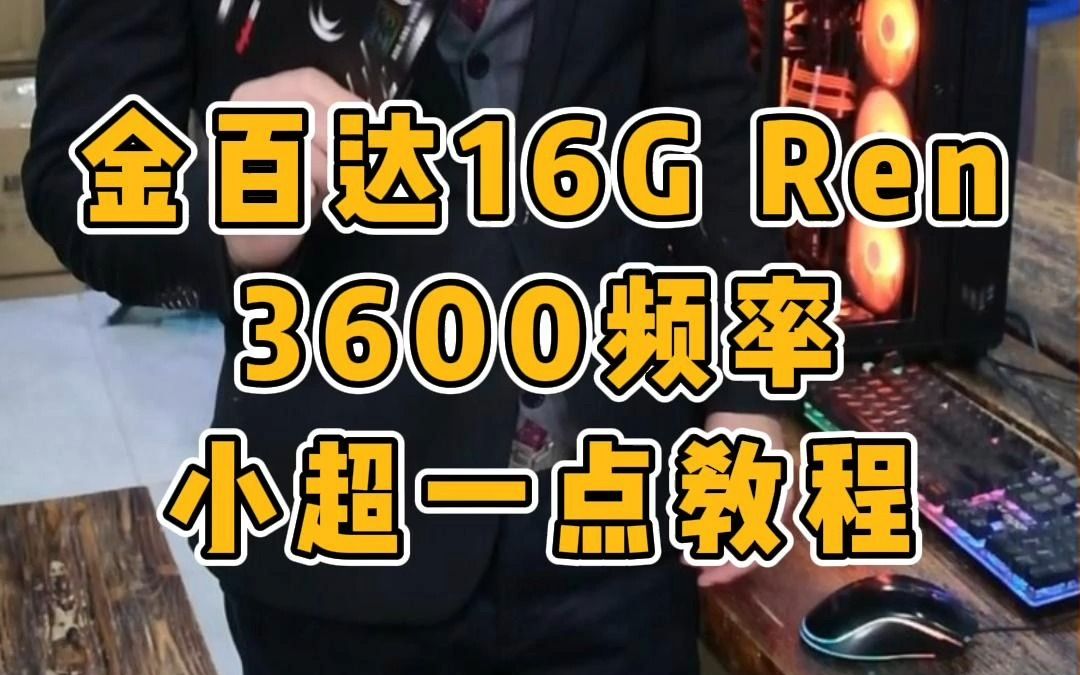 金百达16G Ren
3600频率
小超一点教程